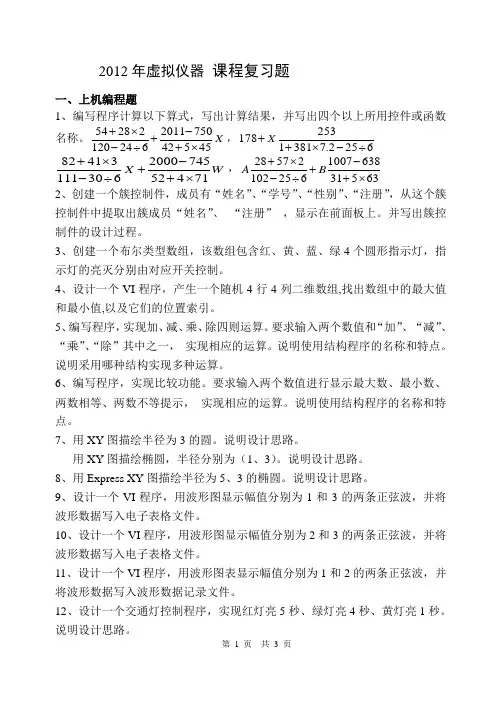 2012 年虚拟仪器 课程复习题

一、上机编程题

1、编写程序计算以下算式，写出计算结果，并写出四个以上所用控件或函数名称。$\frac{54+28\times2}{120-24\div6}+\frac{2011-750}{42+5\times45}X$，$178+X\frac{253}{1+381\times7.2-25\div6}$

$\frac{82+41\times3}{111-30\div6}X+\frac{2000-745}{52+4\times71}W$，$A\frac{28+57\times2}{102-25\div6}+B\frac{1007-638}{31+5\times63}$

2、创建一个簇控制件，成员有“姓名”、“学号”、“性别”、“注册”，从这个簇控制件中提取出簇成员“姓名”、 “注册” ，显示在前面板上。并写出簇控制件的设计过程。

3、创建一个布尔类型数组，该数组包含红、黄、蓝、绿 4 个圆形指示灯，指示灯的亮灭分别由对应开关控制。

4、设计一个 VI 程序，产生一个随机 4 行 4 列二维数组,找出数组中的最大值和最小值,以及它们的位置索引。

5、编写程序，实现加、减、乘、除四则运算。要求输入两个数值和“加”、“减”、“乘”、“除”其中之一， 实现相应的运算。说明使用结构程序的名称和特点。说明采用哪种结构实现多种运算。

6、编写程序，实现比较功能。要求输入两个数值进行显示最大数、最小数、两数相等、两数不等提示， 实现相应的运算。说明使用结构程序的名称和特点。

7、用 XY 图描绘半径为 3 的圆。说明设计思路。

用 XY 图描绘椭圆，半径分别为（1、3）。说明设计思路。

8、用 Express XY 图描绘半径为 5、3 的椭圆。说明设计思路。

9、设计一个 VI 程序，用波形图显示幅值分别为 1 和 3 的两条正弦波，并将波形数据写入电子表格文件。

10、设计一个 VI 程序，用波形图显示幅值分别为 2 和 3 的两条正弦波，并将波形数据写入电子表格文件。

11、设计一个 VI 程序，用波形图表显示幅值分别为 1 和 2 的两条正弦波，并将波形数据写入波形数据记录文件。

12、设计一个交通灯控制程序，实现红灯亮 5 秒、绿灯亮 4 秒、黄灯亮 1 秒。说明设计思路。

第 1 页 共 3 页